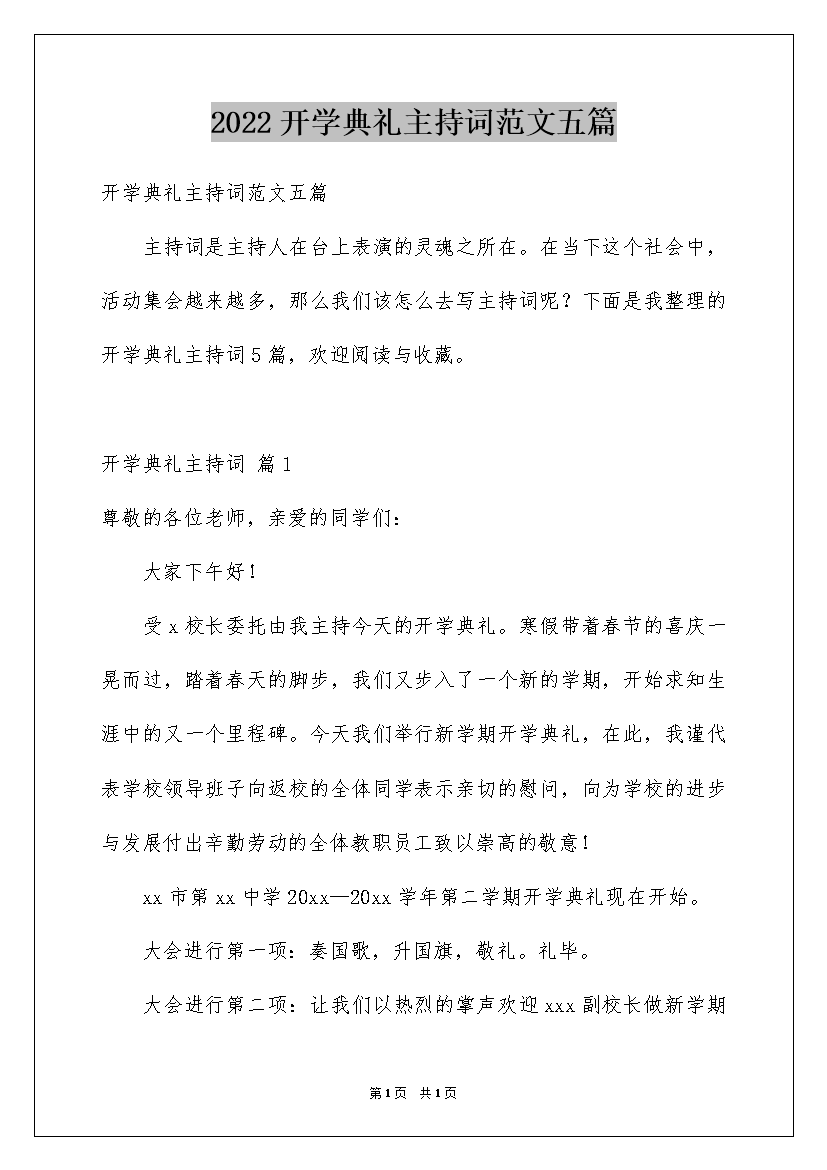 2022开学典礼主持词范文五篇

开学典礼主持词范文五篇

主持词是主持人在台上表演的灵魂之所在。在当下这个社会中，活动集会越来越多，那么我们该怎么去写主持词呢？下面是我整理的开学典礼主持词5篇，欢迎阅读与收藏。

开学典礼主持词 篇1

尊敬的各位老师，亲爱的同学们：

大家下午好！

受x校长委托由我主持今天的开学典礼。寒假带着春节的喜庆一晃而过，踏着春天的脚步，我们又步入了一个新的学期，开始求知生涯中的又一个里程碑。今天我们举行新学期开学典礼，在此，我谨代表学校领导班子向返校的全体同学表示亲切的慰问，向为学校的进步与发展付出辛勤劳动的全体教职员工致以崇高的敬意！

xx市第xx中学20xx—20xx学年第二学期开学典礼现在开始。

大会进行第一项：奏国歌，升国旗，敬礼。礼毕。

大会进行第二项：让我们以热烈的掌声欢迎xxx副校长做新学期

第1页 共1页